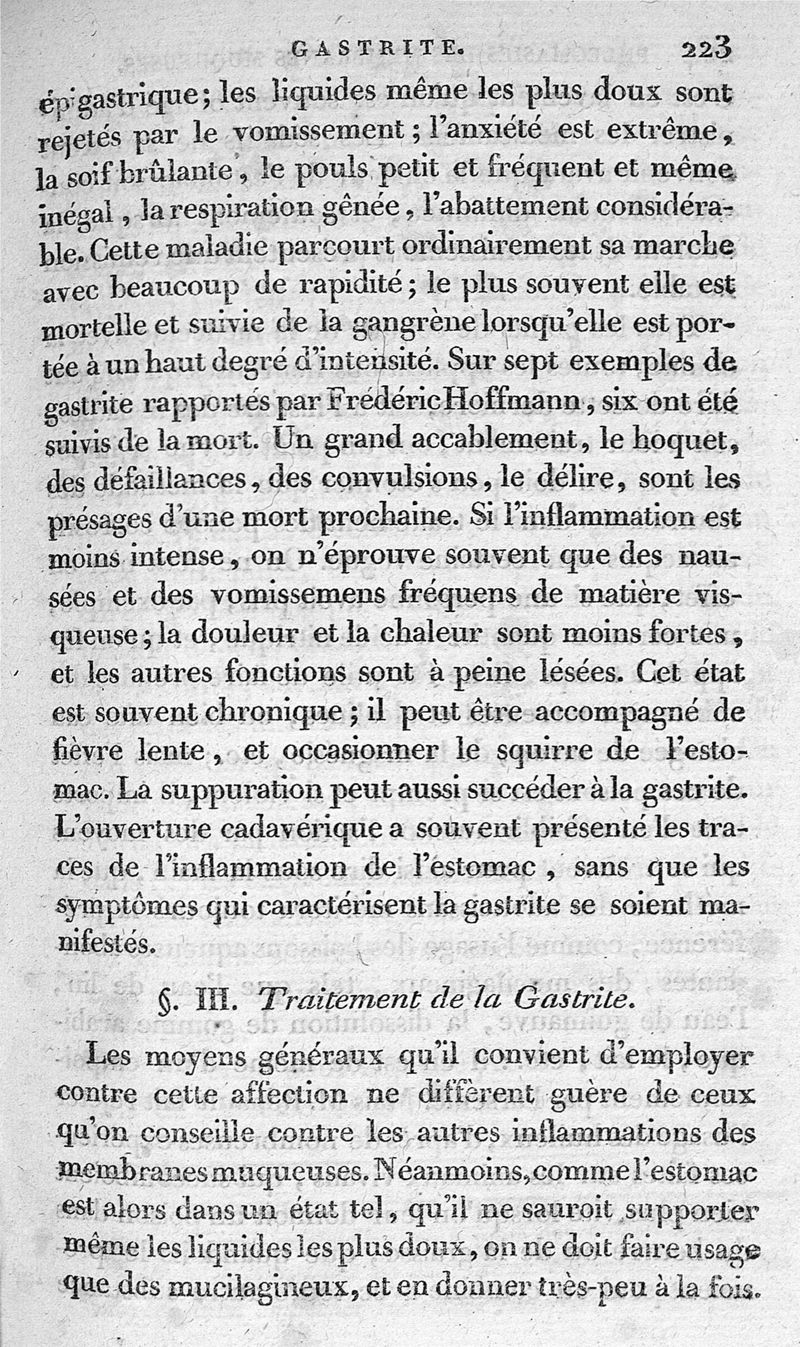 GASTRITE. 223

épigastrique; les liquides même les plus doux sont rejetés par le vomissement; l'anxiété est extrême, la soif brûlante, le pouls petit et fréquent et même inégal, la respiration gênée, l'abattement considérable. Cette maladie parcourt ordinairement sa marche avec beaucoup de rapidité; le plus souvent elle est mortelle et suivie de la gangrène lorsqu'elle est portée à un haut degré d'intensité. Sur sept exemples de gastrite rapportés par Frédéric Hoffmann, six ont été suivis de la mort. Un grand accablement, le hoquet, des défaillances, des convulsions, le délire, sont les présages d'une mort prochaine. Si l'inflammation est moins intense, on n'éprouve souvent que des nausées et des vomissemens fréquens de matière visqueuse; la douleur et la chaleur sont moins fortes, et les autres fonctions sont à peine lésées. Cet état est souvent chronique; il peut être accompagné de fièvre lente, et occasionner le squirre de l'estomac. La suppuration peut aussi succéder à la gastrite. L'ouverture cadavérique a souvent présenté les traces de l'inflammation de l'estomac, sans que les symptômes qui caractérisent la gastrite se soient manifestés.

§. III. Traitement de la Gastrite.

Les moyens généraux qu'il convient d'employer contre cette affection ne diffèrent guère de ceux qu'on conseille contre les autres inflammations des membranes muqueuses. Néanmoins, comme l'estomac est alors dans un état tel, qu'il ne sauroit supporter même les liquides les plus doux, on ne doit faire usage que des mucilagineux, et en donner très-peu à la fois.